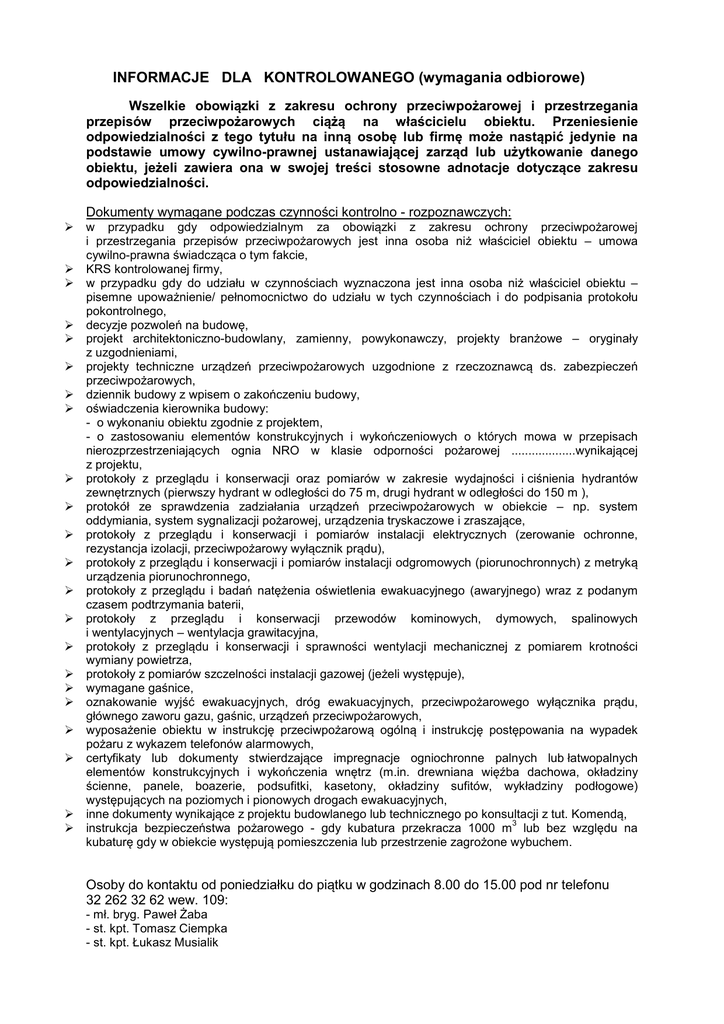 INFORMACJE DLA KONTROLOWANEGO (wymagania odbiorowe)

Wszelkie obowiązki z zakresu ochrony przeciwpożarowej i przestrzegania przepisów przeciwpożarowych ciążą na właścicielu obiektu. Przeniesienie odpowiedzialności z tego tytułu na inną osobę lub firmę może nastąpić jedynie na podstawie umowy cywilno-prawnej ustanawiającej zarząd lub użytkowanie danego obiektu, jeżeli zawiera ona w swojej treści stosowne adnotacje dotyczące zakresu odpowiedzialności.

Dokumenty wymagane podczas czynności kontrolno - rozpoznawczych:
➢ w przypadku gdy odpowiedzialnym za obowiązki z zakresu ochrony przeciwpożarowej i przestrzegania przepisów przeciwpożarowych jest inna osoba niż właściciel obiektu – umowa cywilno-prawna świadcząca o tym fakcie,
➢ KRS kontrolowanej firmy,
➢ w przypadku gdy do udziału w czynnościach wyznaczona jest inna osoba niż właściciel obiektu – pisemne upoważnienie/ pełnomocnictwo do udziału w tych czynnościach i do podpisania protokołu pokontrolnego,
➢ decyzje pozwoleń na budowę,
➢ projekt architektoniczno-budowlany, zamienny, powykonawczy, projekty branżowe – oryginały z uzgodnieniami,
➢ projekty techniczne urządzeń przeciwpożarowych uzgodnione z rzeczoznawcą ds. zabezpieczeń przeciwpożarowych,
➢ dziennik budowy z wpisem o zakończeniu budowy,
➢ oświadczenia kierownika budowy:
- o wykonaniu obiektu zgodnie z projektem,
- o zastosowaniu elementów konstrukcyjnych i wykończeniowych o których mowa w przepisach nierozprzestrzeniających ognia NRO w klasie odporności pożarowej ..................wynikającej z projektu,
➢ protokoły z przeglądu i konserwacji oraz pomiarów w zakresie wydajności i ciśnienia hydrantów zewnętrznych (pierwszy hydrant w odległości do 75 m, drugi hydrant w odległości do 150 m ),
➢ protokół ze sprawdzenia zadziałania urządzeń przeciwpożarowych w obiekcie – np. system oddymiania, system sygnalizacji pożarowej, urządzenia tryskaczowe i zraszające,
➢ protokoły z przeglądu i konserwacji i pomiarów instalacji elektrycznych (zerowanie ochronne, rezystancja izolacji, przeciwpożarowy wyłącznik prądu),
➢ protokoły z przeglądu i konserwacji i pomiarów instalacji odgromowych (piorunochronnych) z metryką urządzenia piorunochronnego,
➢ protokoły z przeglądu i badań natężenia oświetlenia ewakuacyjnego (awaryjnego) wraz z podanym czasem podtrzymania baterii,
➢ protokoły z przeglądu i konserwacji przewodów kominowych, dymowych, spalinowych i wentylacyjnych – wentylacja grawitacyjna,
➢ protokoły z przeglądu i konserwacji i sprawności wentylacji mechanicznej z pomiarem krotności wymiany powietrza,
➢ protokoły z pomiarów szczelności instalacji gazowej (jeżeli występuje),
➢ wymagane gaśnice,
➢ oznakowanie wyjść ewakuacyjnych, dróg ewakuacyjnych, przeciwpożarowego wyłącznika prądu, głównego zaworu gazu, gaśnic, urządzeń przeciwpożarowych,
➢ wyposażenie obiektu w instrukcję przeciwpożarową ogólną i instrukcję postępowania na wypadek pożaru z wykazem telefonów alarmowych,
➢ certyfikaty lub dokumenty stwierdzające impregnacje ogniochronne palnych lub łatwopalnych elementów konstrukcyjnych i wykończenia wnętrz (m.in. drewniana więźba dachowa, okładziny ścienne, panele, boazerie, podsufitki, kasetony, okładziny sufitów, wykładziny podłogowe) występujących na poziomych i pionowych drogach ewakuacyjnych,
➢ inne dokumenty wynikające z projektu budowlanego lub technicznego po konsultacji z tut. Komendą,
➢ instrukcja bezpieczeństwa pożarowego - gdy kubatura przekracza 1000 $m^3$ lub bez względu na kubaturę gdy w obiekcie występują pomieszczenia lub przestrzenie zagrożone wybuchem.

Osoby do kontaktu od poniedziałku do piątku w godzinach 8.00 do 15.00 pod nr telefonu 32 262 32 62 wew. 109:
- mł. bryg. Paweł Żaba
- st. kpt. Tomasz Ciempka
- st. kpt. Łukasz Musialik